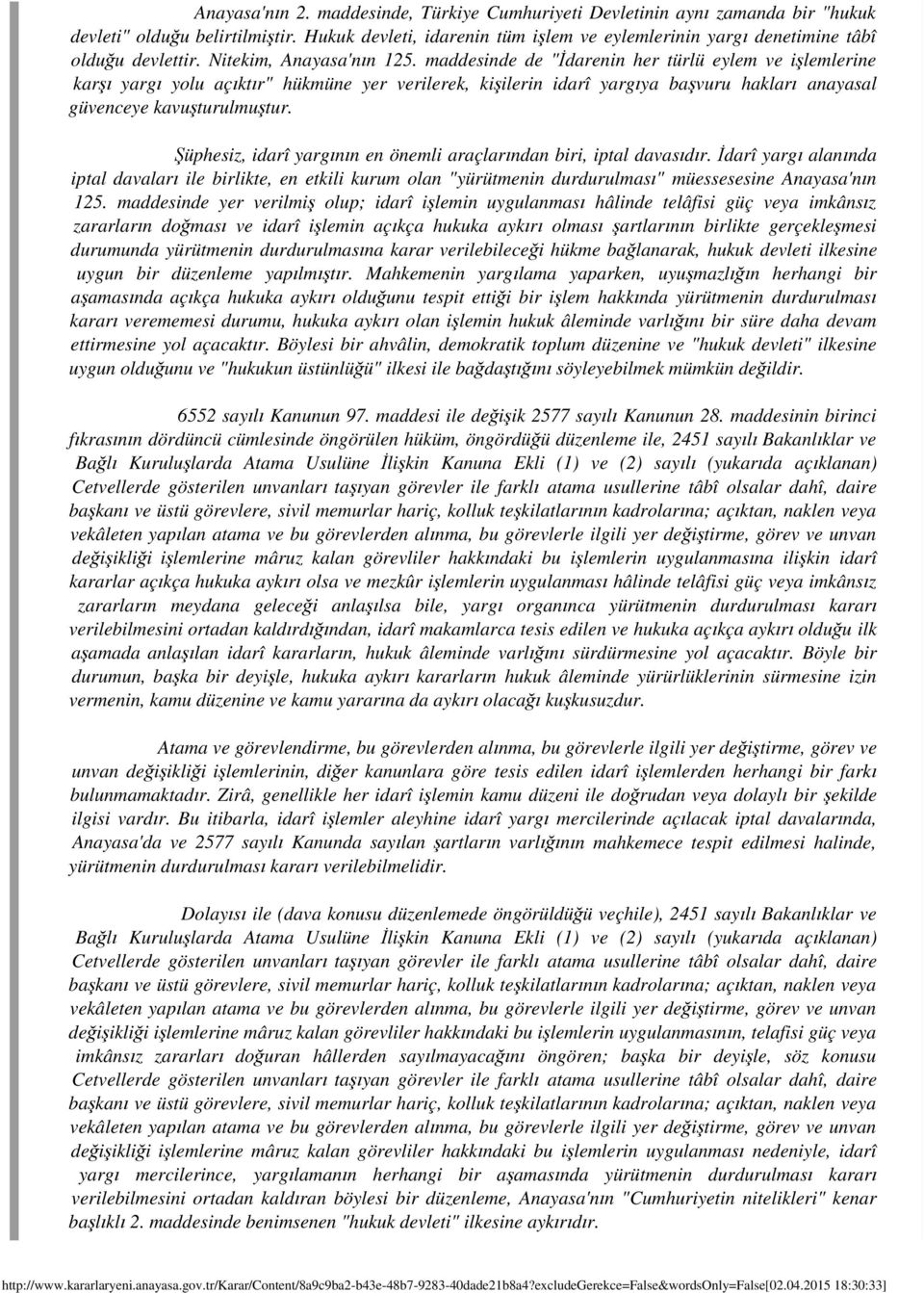 Anayasa'nın 2. maddesinde, Türkiye Cumhuriyeti Devletinin aynı zamanda bir "hukuk devleti" olduğu belirtilmiştir. Hukuk devleti, idarenin tüm işlem ve eylemlerinin yargı denetimine tâbî olduğu devlettir. Nitekim, Anayasa'nın 125. maddesinde de "İdarenin her türlü eylem ve işlemlerine karşı yargı yolu açıktır" hükmüne yer verilerek, kişilerin idarî yargıya başvuru hakları anayasal güvenceye kavuşturulmuştur.

Şüphesiz, idarî yargının en önemli araçlarından biri, iptal davasıdır. İdarî yargı alanında iptal davaları ile birlikte, en etkili kurum olan "yürütmenin durdurulması" müessesesine Anayasa'nın 125. maddesinde yer verilmiş olup; idarî işlemin uygulanması hâlinde telâfisi güç veya imkânsız zararların doğması ve idarî işlemin açıkça hukuka aykırı olması şartlarının birlikte gerçekleşmesi durumunda yürütmenin durdurulmasına karar verilebileceği hükme bağlanarak, hukuk devleti ilkesine uygun bir düzenleme yapılmıştır. Mahkemenin yargılama yaparken, uyuşmazlığın herhangi bir aşamasında açıkça hukuka aykırı olduğunu tespit ettiği bir işlem hakkında yürütmenin durdurulması kararı verememesi durumu, hukuka aykırı olan işlemin hukuk âleminde varlığını bir süre daha devam ettirmesine yol açacaktır. Böylesi bir ahvâlin, demokratik toplum düzenine ve "hukuk devleti" ilkesine uygun olduğunu ve "hukukun üstünlüğü" ilkesi ile bağdaştığını söyleyebilmek mümkün değildir.

6552 sayılı Kanunun 97. maddesi ile değişik 2577 sayılı Kanunun 28. maddesinin birinci fıkrasının dördüncü cümlesinde öngörülen hüküm, öngördüğü düzenleme ile, 2451 sayılı Bakanlıklar ve Bağlı Kuruluşlarda Atama Usulüne İlişkin Kanuna Ekli (1) ve (2) sayılı (yukarıda açıklanan) Cetvellerde gösterilen unvanları taşıyan görevler ile farklı atama usullerine tâbî olsalar dahî, daire başkanı ve üstü görevlere, sivil memurlar hariç, kolluk teşkilatlarının kadrolarına; açıktan, naklen veya vekâleten yapılan atama ve bu görevlerden alınma, bu görevlerle ilgili yer değiştirme, görev ve unvan değişikliği işlemlerine mâruz kalan görevliler hakkındaki bu işlemlerin uygulanmasına ilişkin idarî kararlar açıkça hukuka aykırı olsa ve mezkûr işlemlerin uygulanması hâlinde telâfisi güç veya imkânsız zararların meydana geleceği anlaşılsa bile, yargı organınca yürütmenin durdurulması kararı verilebilmesini ortadan kaldırdığından, idarî makamlarca tesis edilen ve hukuka açıkça aykırı olduğu ilk aşamada anlaşılan idarî kararların, hukuk âleminde varlığını sürdürmesine yol açacaktır. Böyle bir durumun, başka bir deyişle, hukuka aykırı kararların hukuk âleminde yürürlüklerinin sürmesine izin vermenin, kamu düzenine ve kamu yararına da aykırı olacağı kuşkusuzdur.

Atama ve görevlendirme, bu görevlerden alınma, bu görevlerle ilgili yer değiştirme, görev ve unvan değişikliği işlemlerinin, diğer kanunlara göre tesis edilen idarî işlemlerden herhangi bir farkı bulunmamaktadır. Zirâ, genellikle her idarî işlemin kamu düzeni ile doğrudan veya dolaylı bir şekilde ilgisi vardır. Bu itibarla, idarî işlemler aleyhine idarî yargı mercilerinde açılacak iptal davalarında, Anayasa'da ve 2577 sayılı Kanunda sayılan şartların varlığının mahkemece tespit edilmesi halinde, yürütmenin durdurulması kararı verilebilmelidir.

Dolayısı ile (dava konusu düzenlemede öngörüldüğü veçhile), 2451 sayılı Bakanlıklar ve Bağlı Kuruluşlarda Atama Usulüne İlişkin Kanuna Ekli (1) ve (2) sayılı (yukarıda açıklanan) Cetvellerde gösterilen unvanları taşıyan görevler ile farklı atama usullerine tâbî olsalar dahî, daire başkanı ve üstü görevlere, sivil memurlar hariç, kolluk teşkilatlarının kadrolarına; açıktan, naklen veya vekâleten yapılan atama ve bu görevlerden alınma, bu görevlerle ilgili yer değiştirme, görev ve unvan değişikliği işlemlerine mâruz kalan görevliler hakkındaki bu işlemlerin uygulanmasının, telafisi güç veya imkânsız zararları doğuran hâllerden sayılmayacağını öngören; başka bir deyişle, söz konusu Cetvellerde gösterilen unvanları taşıyan görevler ile farklı atama usullerine tâbî olsalar dahî, daire başkanı ve üstü görevlere, sivil memurlar hariç, kolluk teşkilatlarının kadrolarına; açıktan, naklen veya vekâleten yapılan atama ve bu görevlerden alınma, bu görevlerle ilgili yer değiştirme, görev ve unvan değişikliği işlemlerine mâruz kalan görevliler hakkındaki bu işlemlerin uygulanması nedeniyle, idarî yargı mercilerince, yargılamanın herhangi bir aşamasında yürütmenin durdurulması kararı verilebilmesini ortadan kaldıran böylesi bir düzenleme, Anayasa'nın "Cumhuriyetin nitelikleri" kenar başlıklı 2. maddesinde benimsenen "hukuk devleti" ilkesine aykırıdır.

http://www.kararlaryeni.anayasa.gov.tr/Karar/Content/8a9c9ba2-b43e-48b7-9283-40dade21b8a4?excludeGerekce=False&wordsOnly=False[02.04.2015 18:30:33]